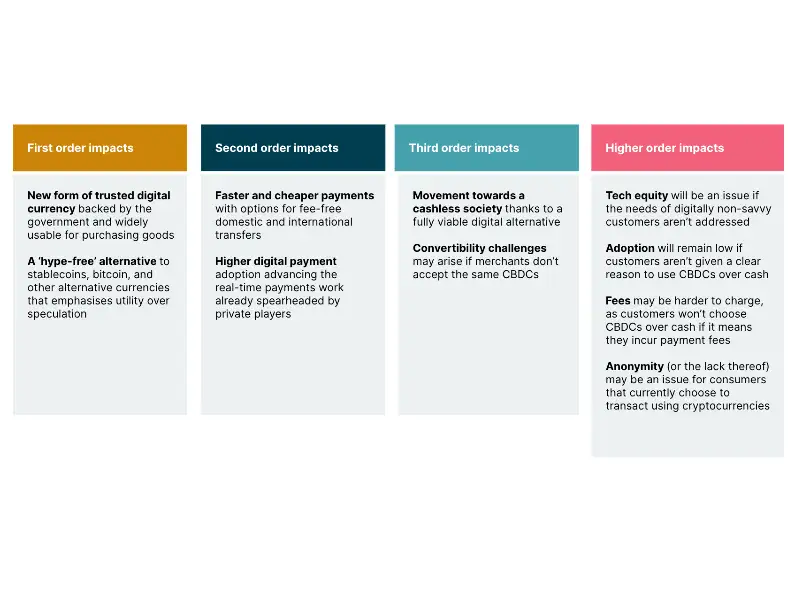 First order impacts

New form of trusted digital currency backed by the government and widely usable for purchasing goods

A 'hype-free' alternative to stablecoins, bitcoin, and other alternative currencies that emphasises utility over speculation

Second order impacts

Faster and cheaper payments with options for fee-free domestic and international transfers

Higher digital payment adoption advancing the real-time payments work already spearheaded by private players

Third order impacts

Movement towards a cashless society thanks to a fully viable digital alternative

Convertibility challenges may arise if merchants don't accept the same CBDCs

Higher order impacts

Tech equity will be an issue if the needs of digitally non-savvy customers aren't addressed

Adoption will remain low if customers aren't given a clear reason to use CBDCs over cash

Fees may be harder to charge, as customers won't choose CBDCs over cash if it means they incur payment fees

Anonymity (or the lack thereof) may be an issue for consumers that currently choose to transact using cryptocurrencies